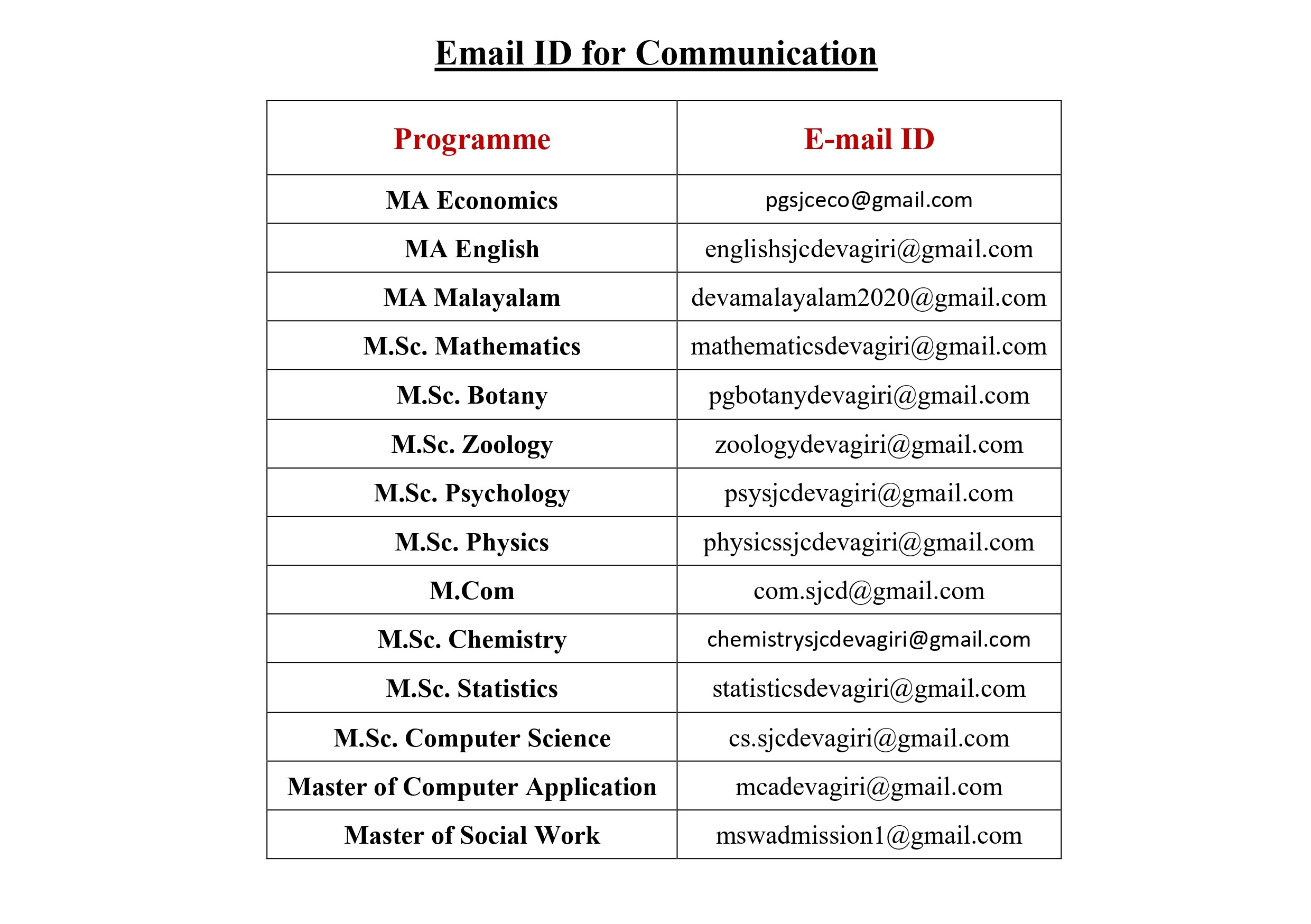 Email ID for Communication

| Programme | E-mail ID |
|---|---|
| MA Economics | pgsjceco@gmail.com |
| MA English | englishsjcdevagiri@gmail.com |
| MA Malayalam | devamalayalam2020@gmail.com |
| M.Sc. Mathematics | mathematicsdevagiri@gmail.com |
| M.Sc. Botany | pgbotanydevagiri@gmail.com |
| M.Sc. Zoology | zoologydevagiri@gmail.com |
| M.Sc. Psychology | psysjcdevagiri@gmail.com |
| M.Sc. Physics | physicssjcdevagiri@gmail.com |
| M.Com | com.sjcd@gmail.com |
| M.Sc. Chemistry | chemistrysjcdevagiri@gmail.com |
| M.Sc. Statistics | statisticsdevagiri@gmail.com |
| M.Sc. Computer Science | cs.sjcdevagiri@gmail.com |
| Master of Computer Application | mcadevagiri@gmail.com |
| Master of Social Work | mswadmission1@gmail.com |